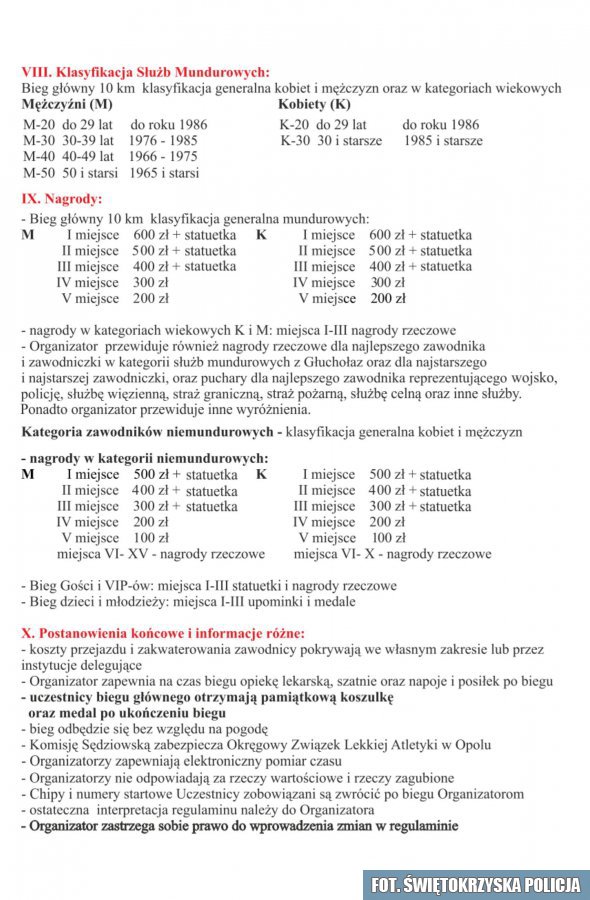 VIII. Klasyfikacja Służb Mundurowych:
Bieg główny 10 km klasyfikacja generalna kobiet i mężczyzn oraz w kategoriach wiekowych

Mężczyźni (M)
M-20 do 29 lat do roku 1986
M-30 30-39 lat 1976 - 1985
M-40 40-49 lat 1966 - 1975
M-50 50 i starsi 1965 i starsi

Kobiety (K)
K-20 do 29 lat do roku 1986
K-30 30 i starsze 1985 i starsze

IX. Nagrody:
- Bieg główny 10 km klasyfikacja generalna mundurowych:

M I miejsce 600 zł + statuetka
II miejsce 500 zł + statuetka
III miejsce 400 zł + statuetka
IV miejsce 300 zł
V miejsce 200 zł

K I miejsce 600 zł + statuetka
II miejsce 500 zł + statuetka
III miejsce 400 zł + statuetka
IV miejsce 300 zł
V miejsce 200 zł

- nagrody w kategoriach wiekowych K i M: miejsca I-III nagrody rzeczowe
- Organizator przewiduje również nagrody rzeczowe dla najlepszego zawodnika i zawodniczki w kategorii służb mundurowych z Głuchołaz oraz dla najstarszego i najstarszej zawodniczki, oraz puchary dla najlepszego zawodnika reprezentującego wojsko, policję, służbę więzienną, straż graniczną, straż pożarną, służbę celną oraz inne służby. Ponadto organizator przewiduje inne wyróżnienia.

Kategoria zawodników niemundurowych - klasyfikacja generalna kobiet i mężczyzn

- nagrody w kategorii niemundurowych:

M I miejsce 500 zł + statuetka
II miejsce 400 zł + statuetka
III miejsce 300 zł + statuetka
IV miejsce 200 zł
V miejsce 100 zł
miejsca VI- XV - nagrody rzeczowe

K I miejsce 500 zł + statuetka
II miejsce 400 zł + statuetka
III miejsce 300 zł + statuetka
IV miejsce 200 zł
V miejsce 100 zł
miejsca VI- X - nagrody rzeczowe

- Bieg Gości i VIP-ów: miejsca I-III statuetki i nagrody rzeczowe
- Bieg dzieci i młodzieży: miejsca I-III upominki i medale

X. Postanowienia końcowe i informacje różne:
- koszty przejazdu i zakwaterowania zawodnicy pokrywają we własnym zakresie lub przez instytucje delegujące
- Organizator zapewnia na czas biegu opiekę lekarską, szatnie oraz napoje i posiłek po biegu
- uczestnicy biegu głównego otrzymają pamiątkową koszulkę oraz medal po ukończeniu biegu
- bieg odbędzie się bez względu na pogodę
- Komisję Sędziowską zabezpiecza Okręgowy Związek Lekkiej Atletyki w Opolu
- Organizatorzy zapewniają elektroniczny pomiar czasu
- Organizatorzy nie odpowiadają za rzeczy wartościowe i rzeczy zagubione
- Chipy i numery startowe Uczestnicy zobowiązani są zwrócić po biegu Organizatorom
- ostateczna interpretacja regulaminu należy do Organizatora
- Organizator zastrzega sobie prawo do wprowadzenia zmian w regulaminie

FOT. ŚWIĘTOKRZYSKA POLICJA